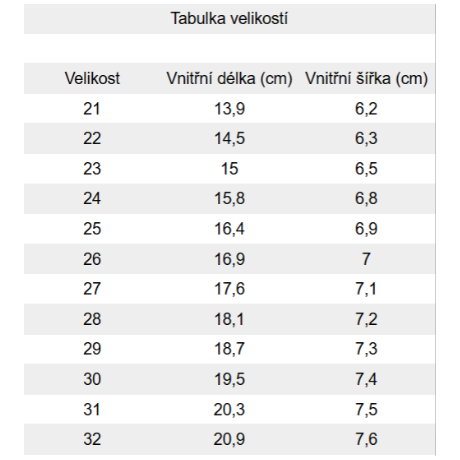 Tabulka velikostí

| Velikost | Vnitřní délka (cm) | Vnitřní šířka (cm) |
|---|---|---|
| 21 | 13,9 | 6,2 |
| 22 | 14,5 | 6,3 |
| 23 | 15 | 6,5 |
| 24 | 15,8 | 6,8 |
| 25 | 16,4 | 6,9 |
| 26 | 16,9 | 7 |
| 27 | 17,6 | 7,1 |
| 28 | 18,1 | 7,2 |
| 29 | 18,7 | 7,3 |
| 30 | 19,5 | 7,4 |
| 31 | 20,3 | 7,5 |
| 32 | 20,9 | 7,6 |